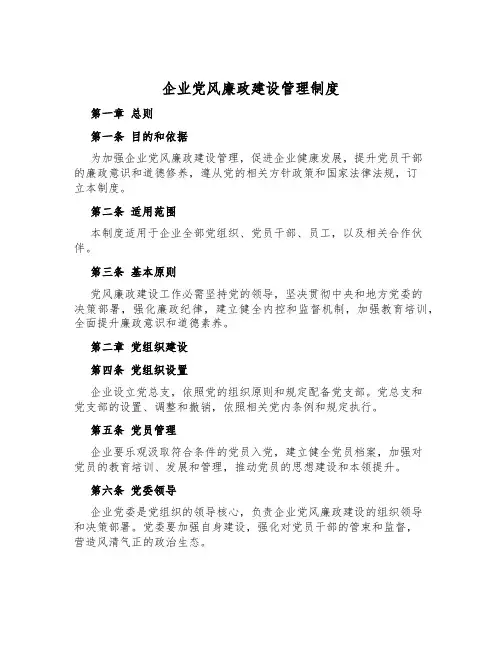 企业党风廉政建设管理制度

第一章 总则

第一条 目的和依据

为加强企业党风廉政建设管理，促进企业健康发展，提升党员干部的廉政意识和道德修养，遵从党的相关方针政策和国家法律法规，订立本制度。

第二条 适用范围

本制度适用于企业全部党组织、党员干部、员工，以及相关合作伙伴。

第三条 基本原则

党风廉政建设工作必需坚持党的领导，坚决贯彻中央和地方党委的决策部署，强化廉政纪律，建立健全内控和监督机制，加强教育培训，全面提升廉政意识和道德素养。

第二章 党组织建设

第四条 党组织设置

企业设立党总支，依照党的组织原则和规定配备党支部。党总支和党支部的设置、调整和撤销，依照相关党内条例和规定执行。

第五条 党员管理

企业要乐观汲取符合条件的党员入党，建立健全党员档案，加强对党员的教育培训、发展和管理，推动党员的思想建设和本领提升。

第六条 党委领导

企业党委是党组织的领导核心，负责企业党风廉政建设的组织领导和决策部署。党委要加强自身建设，强化对党员干部的管束和监督，营造风清气正的政治生态。